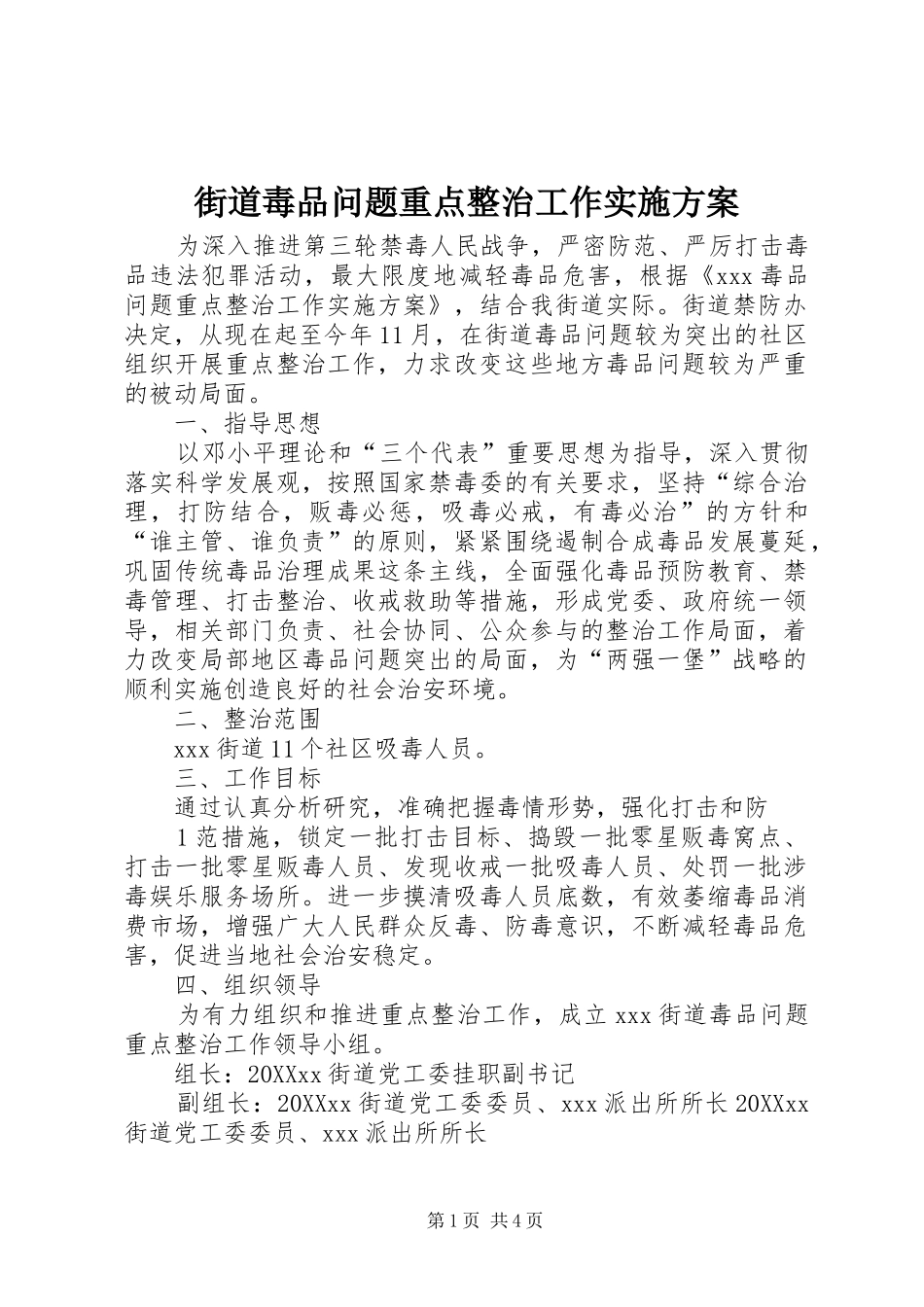 街道毒品问题重点整治工作实施方案

为深入推进第三轮禁毒人民战争，严密防范、严厉打击毒品违法犯罪活动，最大限度地减轻毒品危害，根据《xxx毒品问题重点整治工作实施方案》，结合我街道实际。街道禁防办决定，从现在起至今年11月，在街道毒品问题较为突出的社区组织开展重点整治工作，力求改变这些地方毒品问题较为严重的被动局面。

一、指导思想

以邓小平理论和“三个代表”重要思想为指导，深入贯彻落实科学发展观，按照国家禁毒委的有关要求，坚持“综合治理，打防结合，贩毒必惩，吸毒必戒，有毒必治”的方针和“谁主管、谁负责”的原则，紧紧围绕遏制合成毒品发展蔓延，巩固传统毒品治理成果这条主线，全面强化毒品预防教育、禁毒管理、打击整治、收戒救助等措施，形成党委、政府统一领导，相关部门负责、社会协同、公众参与的整治工作局面，着力改变局部地区毒品问题突出的局面，为“两强一堡”战略的顺利实施创造良好的社会治安环境。

二、整治范围

xxx街道11个社区吸毒人员。

三、工作目标

通过认真分析研究，准确把握毒情形势，强化打击和防

1范措施，锁定一批打击目标、捣毁一批零星贩毒窝点、打击一批零星贩毒人员、发现收戒一批吸毒人员、处罚一批涉毒娱乐服务场所。进一步摸清吸毒人员底数，有效萎缩毒品消费市场，增强广大人民群众反毒、防毒意识，不断减轻毒品危害，促进当地社会治安稳定。

四、组织领导

为有力组织和推进重点整治工作，成立xxx街道毒品问题重点整治工作领导小组。

组长：20XXxx街道党工委挂职副书记

副组长：20XXxx街道党工委委员、xxx派出所所长20XXxx街道党工委委员、xxx派出所所长

第1页 共4页